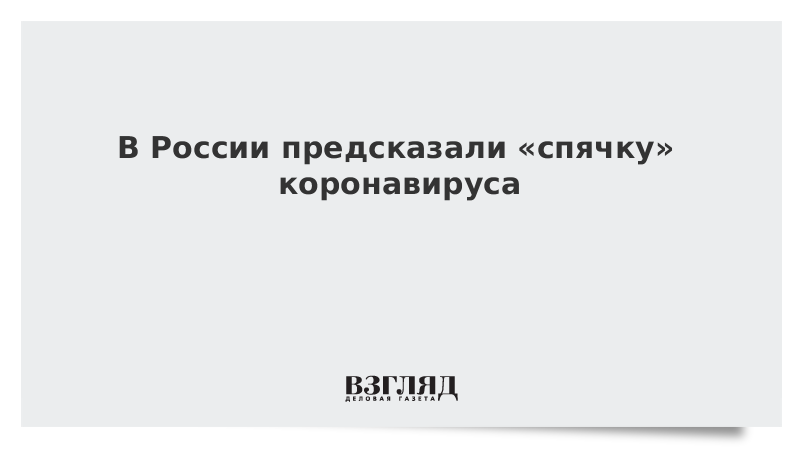 В России предсказали «спячку» коронавируса

ВЗГЛЯД
ДЕЛОВАЯ ГАЗЕТА